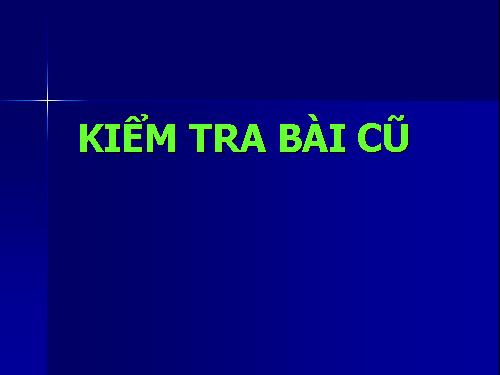 KIỂM TRA BÀI CŨ